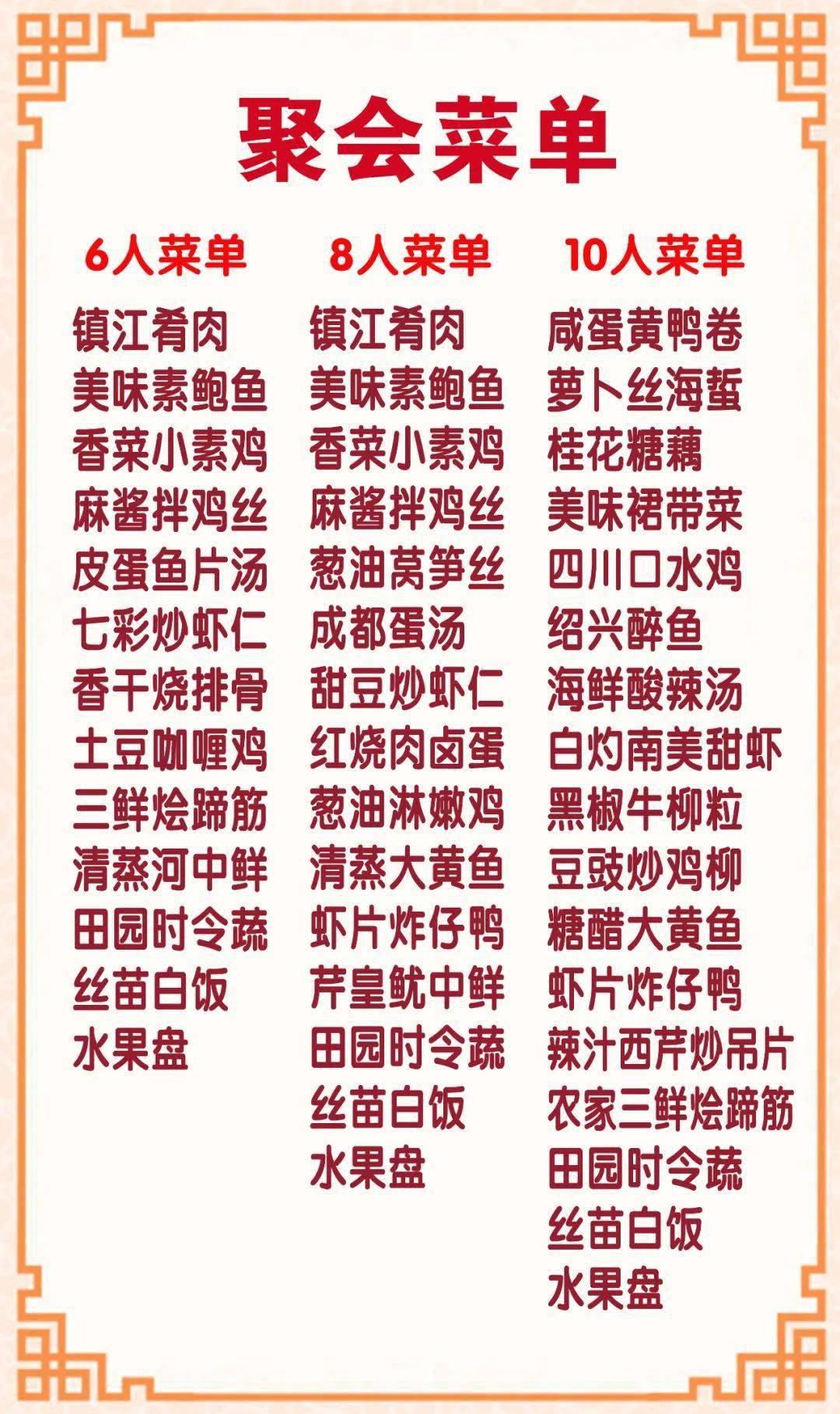 聚会菜单

6人菜单

镇江肴肉
美味素鲍鱼
香菜小素鸡
麻酱拌鸡丝
皮蛋鱼片汤
七彩炒虾仁
香干烧排骨
土豆咖喱鸡
三鲜烩蹄筋
清蒸河中鲜
田园时令蔬
丝苗白饭
水果盘

8人菜单

镇江肴肉
美味素鲍鱼
香菜小素鸡
麻酱拌鸡丝
葱油莴笋丝
成都蛋汤
甜豆炒虾仁
红烧肉卤蛋
葱油淋嫩鸡
清蒸大黄鱼
虾片炸仔鸭
芹皇鱿中鲜
田园时令蔬
丝苗白饭
水果盘

10人菜单

咸蛋黄鸭卷
萝卜丝海蜇
桂花糖藕
美味裙带菜
四川口水鸡
绍兴醉鱼
海鲜酸辣汤
白灼南美甜虾
黑椒牛柳粒
豆豉炒鸡柳
糖醋大黄鱼
虾片炸仔鸭
辣汁西芹炒吊片
农家三鲜烩蹄筋
田园时令蔬
丝苗白饭
水果盘